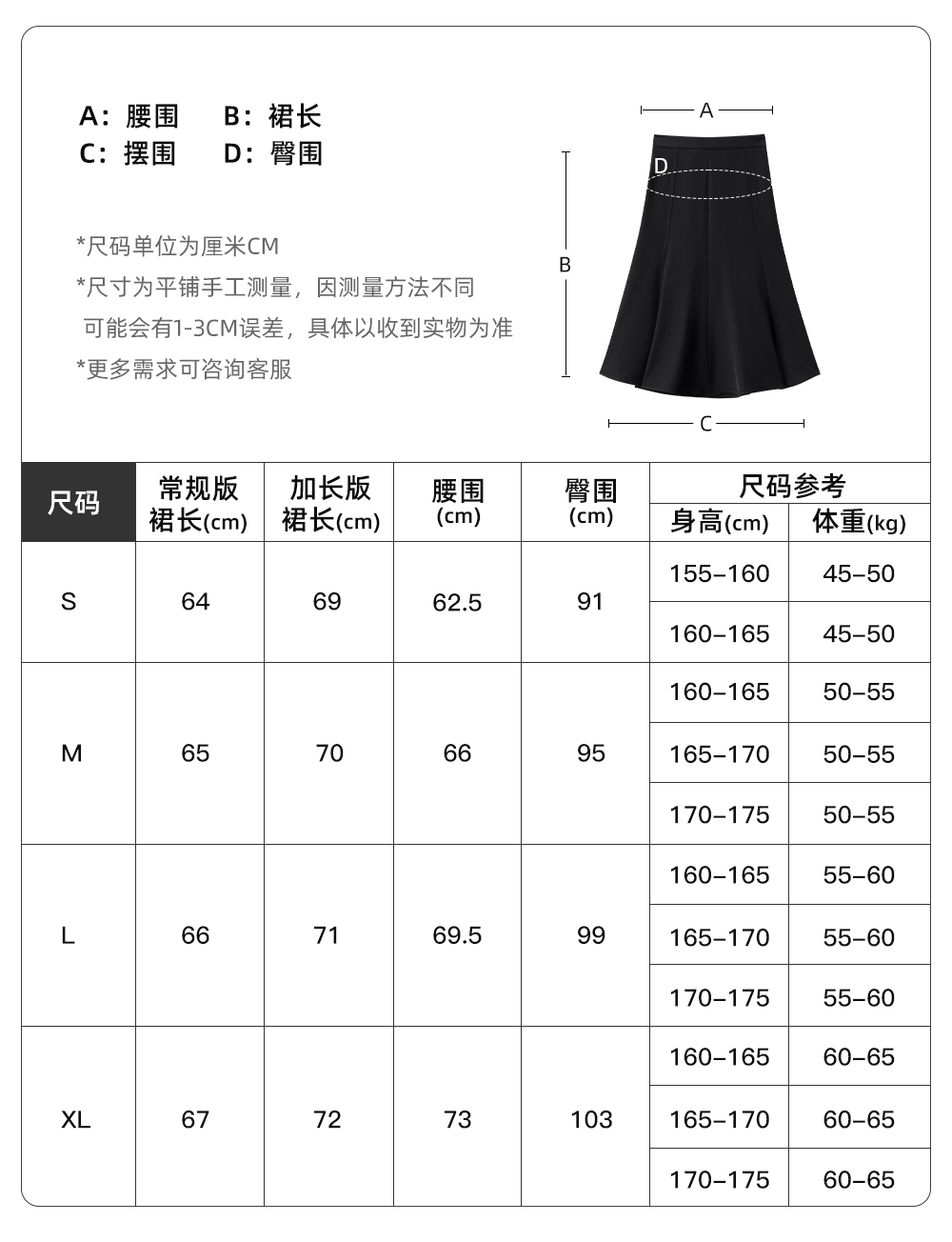 A：腰围　B：裙长
C：摆围　D：臀围

*尺码单位为厘米CM
*尺寸为平铺手工测量，因测量方法不同 可能会有1-3CM误差，具体以收到实物为准
*更多需求可咨询客服

A
D
B
C

| 尺码 | 常规版 裙长(cm) | 加长版 裙长(cm) | 腰围 (cm) | 臀围 (cm) | 尺码参考 身高(cm) | 尺码参考 体重(kg) |
|---|---|---|---|---|---|---|
| S | 64 | 69 | 62.5 | 91 | 155-160 | 45-50 |
| | | | | | 160-165 | 45-50 |
| M | 65 | 70 | 66 | 95 | 160-165 | 50-55 |
| | | | | | 165-170 | 50-55 |
| | | | | | 170-175 | 50-55 |
| L | 66 | 71 | 69.5 | 99 | 160-165 | 55-60 |
| | | | | | 165-170 | 55-60 |
| | | | | | 170-175 | 55-60 |
| XL | 67 | 72 | 73 | 103 | 160-165 | 60-65 |
| | | | | | 165-170 | 60-65 |
| | | | | | 170-175 | 60-65 |